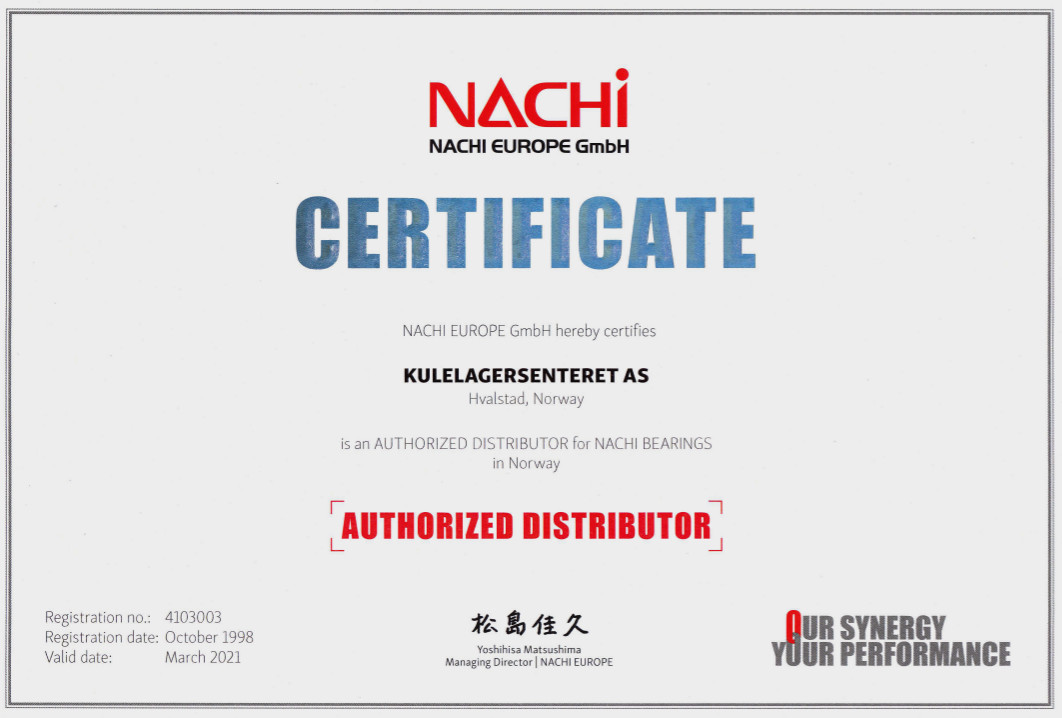 NACHi
NACHI EUROPE GmbH

CERTIFICATE

NACHI EUROPE GmbH hereby certifies

KULELAGERSENTERET AS
Hvalstad, Norway

is an AUTHORIZED DISTRIBUTOR for NACHI BEARINGS in Norway

AUTHORIZED DISTRIBUTOR

Registration no.: 4103003
Registration date: October 1998
Valid date: March 2021

松島佳久
Yoshihisa Matsushima
Managing Director | NACHI EUROPE

OUR SYNERGY
YOUR PERFORMANCE